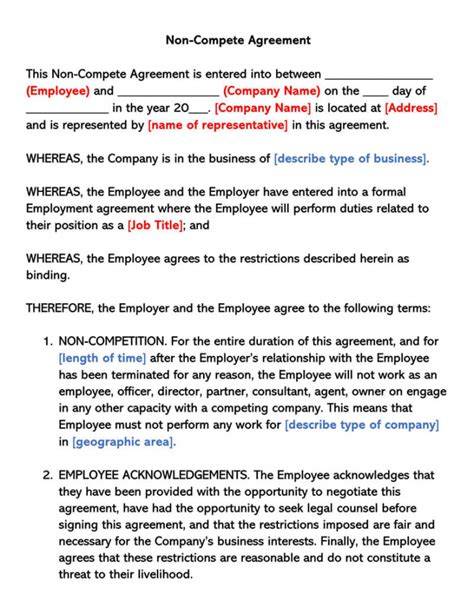 Non-Compete Agreement

This Non-Compete Agreement is entered into between ________________ (Employee) and ________________ (Company Name) on the ____ day of ____________ in the year 20___. [Company Name] is located at [Address] and is represented by [name of representative] in this agreement.

WHEREAS, the Company is in the business of [describe type of business].

WHEREAS, the Employee and the Employer have entered into a formal Employment agreement where the Employee will perform duties related to their position as a [Job Title]; and

WHEREAS, the Employee agrees to the restrictions described herein as binding.

THEREFORE, the Employer and the Employee agree to the following terms:

1. NON-COMPETITION. For the entire duration of this agreement, and for [length of time] after the Employer's relationship with the Employee has been terminated for any reason, the Employee will not work as an employee, officer, director, partner, consultant, agent, owner on engage in any other capacity with a competing company. This means that Employee must not perform any work for [describe type of company] in [geographic area].

2. EMPLOYEE ACKNOWLEDGEMENTS. The Employee acknowledges that they have been provided with the opportunity to negotiate this agreement, have had the opportunity to seek legal counsel before signing this agreement, and that the restrictions imposed are fair and necessary for the Company's business interests. Finally, the Employee agrees that these restrictions are reasonable and do not constitute a threat to their livelihood.